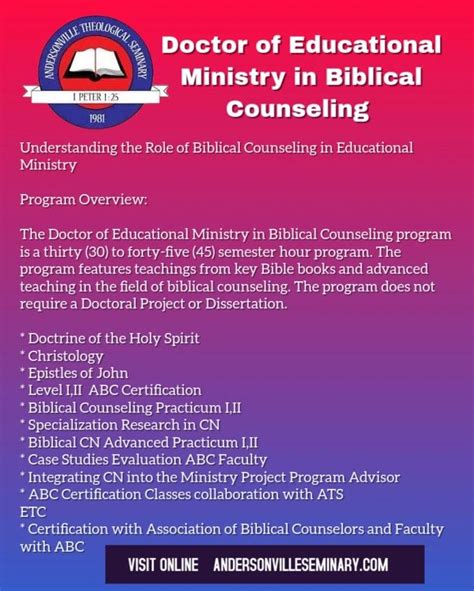 ANDERSONVILLE THEOLOGICAL SEMINARY
I PETER 1:25
1981

Doctor of Educational Ministry in Biblical Counseling

Understanding the Role of Biblical Counseling in Educational Ministry

Program Overview:

The Doctor of Educational Ministry in Biblical Counseling program is a thirty (30) to forty-five (45) semester hour program. The program features teachings from key Bible books and advanced teaching in the field of biblical counseling. The program does not require a Doctoral Project or Dissertation.

* Doctrine of the Holy Spirit
* Christology
* Epistles of John
* Level I,II ABC Certification
* Biblical Counseling Practicum I,II
* Specialization Research in CN
* Biblical CN Advanced Practicum I,II
* Case Studies Evaluation ABC Faculty
* Integrating CN into the Ministry Project Program Advisor
* ABC Certification Classes collaboration with ATS
ETC
* Certification with Association of Biblical Counselors and Faculty with ABC

VISIT ONLINE ANDERSONVILLESEMINARY.COM